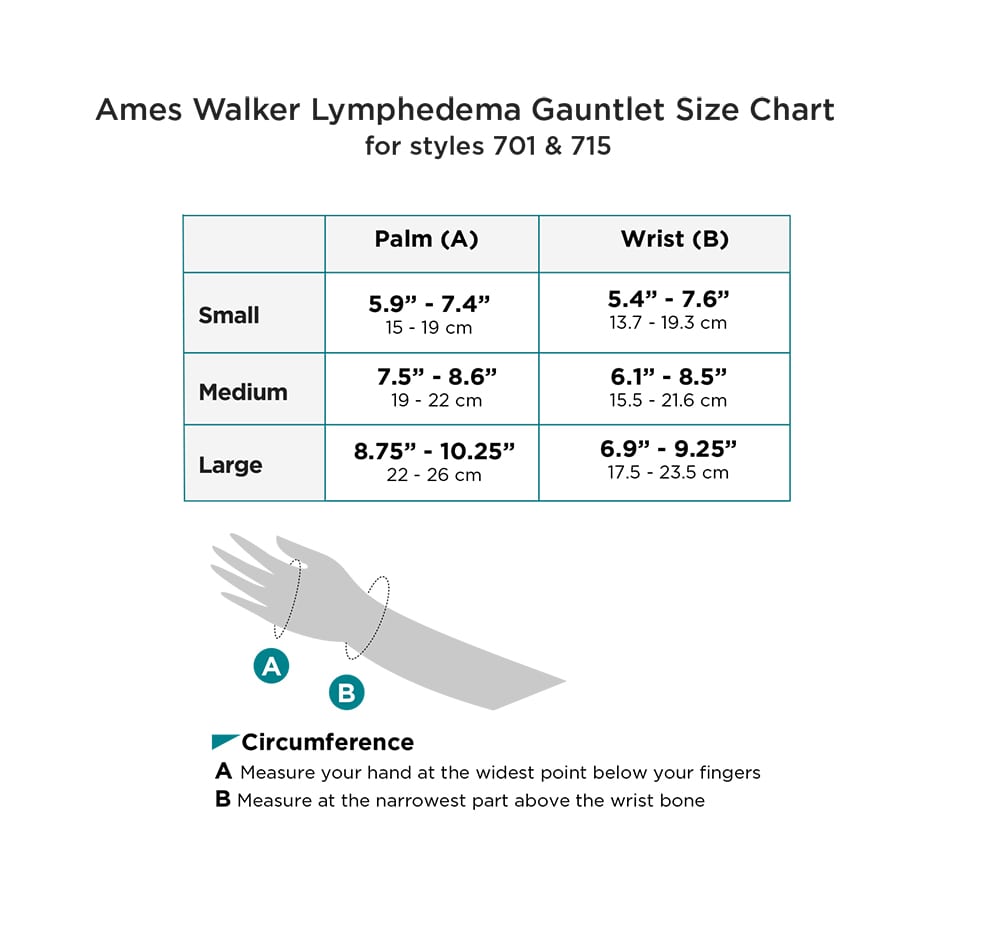 Ames Walker Lymphedema Gauntlet Size Chart
for styles 701 & 715

| | Palm (A) | Wrist (B) |
|---|---|---|
| Small | 5.9” - 7.4” 15 - 19 cm | 5.4” - 7.6” 13.7 - 19.3 cm |
| Medium | 7.5” - 8.6” 19 - 22 cm | 6.1” - 8.5” 15.5 - 21.6 cm |
| Large | 8.75” - 10.25” 22 - 26 cm | 6.9” - 9.25” 17.5 - 23.5 cm |

A

B

Circumference
A Measure your hand at the widest point below your fingers
B Measure at the narrowest part above the wrist bone